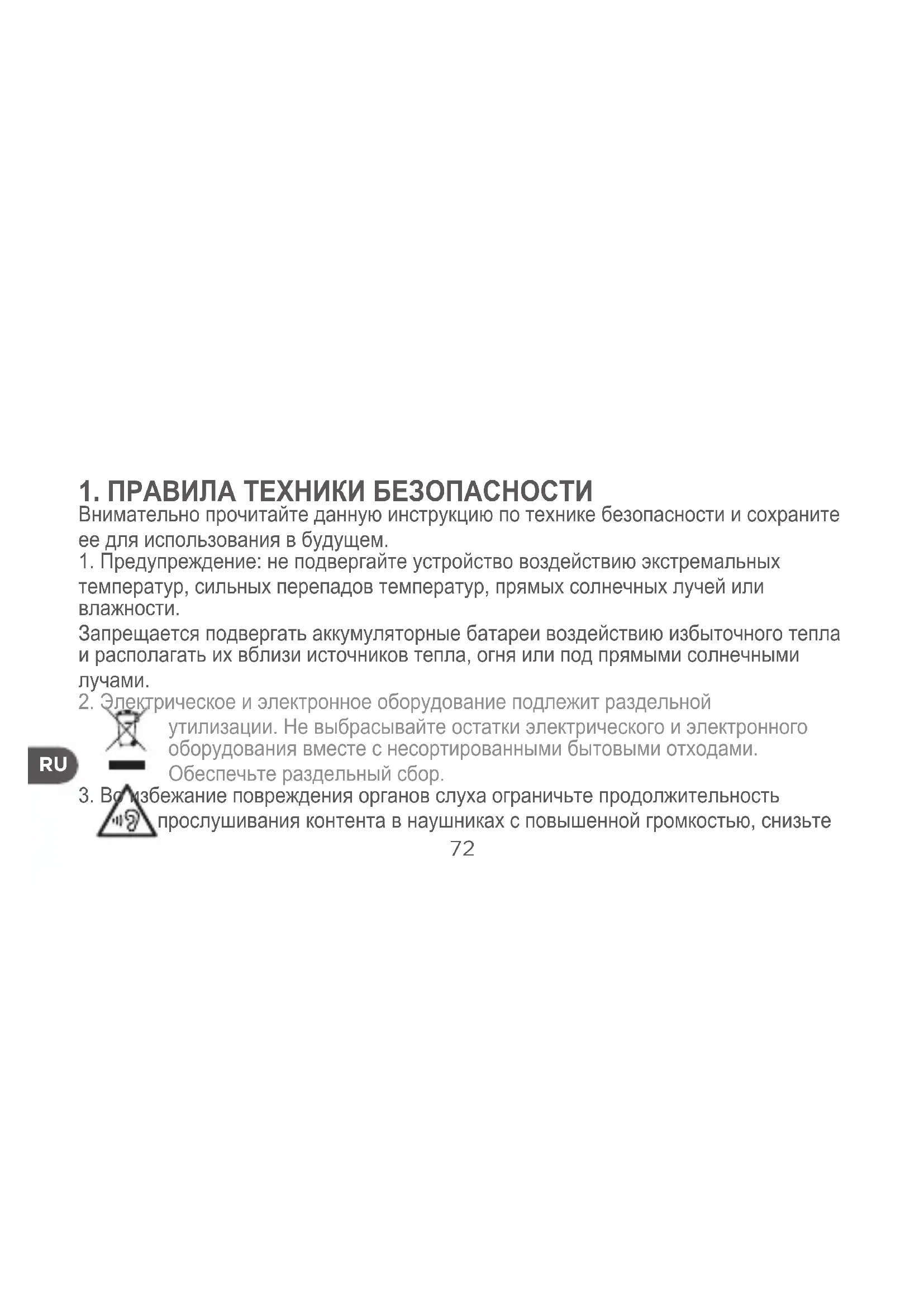 1. ПРАВИЛА ТЕХНИКИ БЕЗОПАСНОСТИ

Внимательно прочитайте данную инструкцию по технике безопасности и сохраните ее для использования в будущем.

1. Предупреждение: не подвергайте устройство воздействию экстремальных температур, сильных перепадов температур, прямых солнечных лучей или влажности.

Запрещается подвергать аккумуляторные батареи воздействию избыточного тепла и располагать их вблизи источников тепла, огня или под прямыми солнечными лучами.

2. Электрическое и электронное оборудование подлежит раздельной утилизации. Не выбрасывайте остатки электрического и электронного оборудования вместе с несортированными бытовыми отходами. Обеспечьте раздельный сбор.

RU

3. Во избежание повреждения органов слуха ограничьте продолжительность прослушивания контента в наушниках с повышенной громкостью, снизьте

72